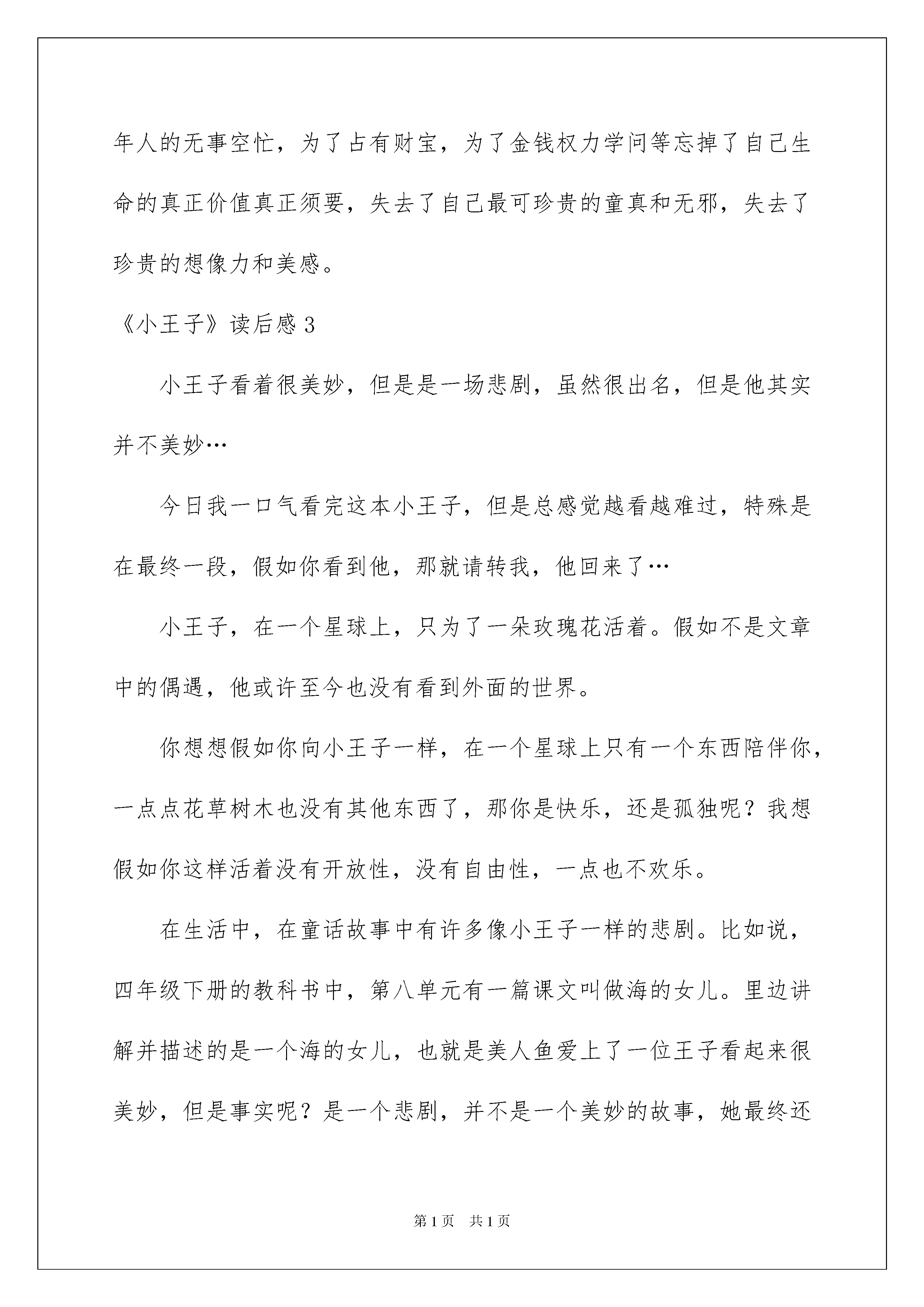 年人的无事空忙，为了占有财宝，为了金钱权力学问等忘掉了自己生命的真正价值真正须要，失去了自己最可珍贵的童真和无邪，失去了珍贵的想像力和美感。

《小王子》读后感 3

小王子看着很美妙，但是是一场悲剧，虽然很出名，但是他其实并不美妙…

今日我一口气看完这本小王子，但是总感觉越看越难过，特殊是在最终一段，假如你看到他，那就请转我，他回来了…

小王子，在一个星球上，只为了一朵玫瑰花活着。假如不是文章中的偶遇，他或许至今也没有看到外面的世界。

你想想假如你向小王子一样，在一个星球上只有一个东西陪伴你，一点点花草树木也没有其他东西了，那你是快乐，还是孤独呢？我想假如你这样活着没有开放性，没有自由性，一点也不欢乐。

在生活中，在童话故事中有许多像小王子一样的悲剧。比如说，四年级下册的教科书中，第八单元有一篇课文叫做海的女儿。里边讲解并描述的是一个海的女儿，也就是美人鱼爱上了一位王子看起来很美妙，但是事实呢？是一个悲剧，并不是一个美妙的故事，她最终还

第 1 页　共 1 页